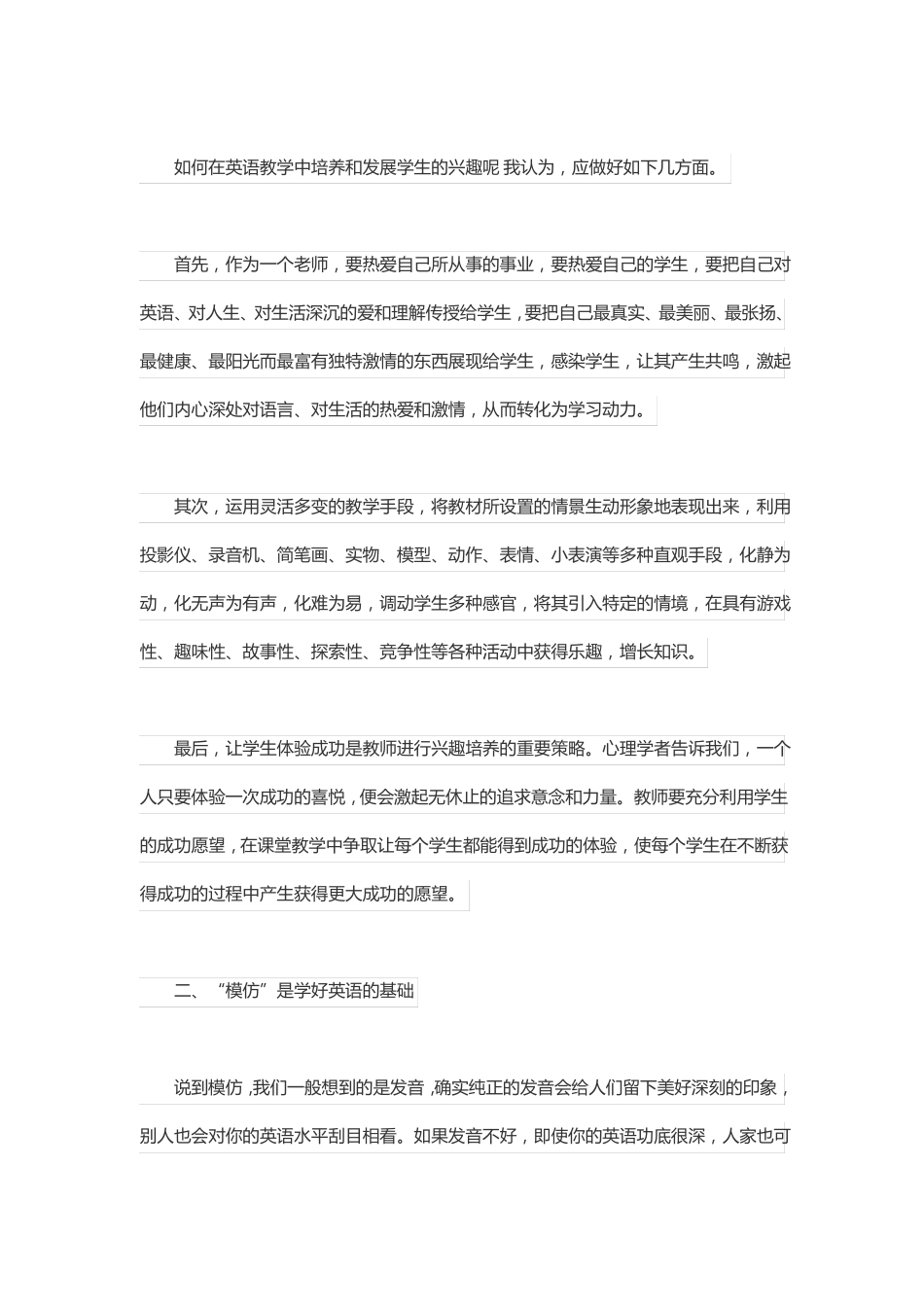 如何在英语教学中培养和发展学生的兴趣呢 我认为，应做好如下几方面。

首先，作为一个老师，要热爱自己所从事的事业，要热爱自己的学生，要把自己对英语、对人生、对生活深沉的爱和理解传授给学生，要把自己最真实、最美丽、最张扬、最健康、最阳光而最富有独特激情的东西展现给学生，感染学生，让其产生共鸣，激起他们内心深处对语言、对生活的热爱和激情，从而转化为学习动力。

其次，运用灵活多变的教学手段，将教材所设置的情景生动形象地表现出来，利用投影仪、录音机、简笔画、实物、模型、动作、表情、小表演等多种直观手段，化静为动，化无声为有声，化难为易，调动学生多种感官，将其引入特定的情境，在具有游戏性、趣味性、故事性、探索性、竞争性等各种活动中获得乐趣，增长知识。

最后，让学生体验成功是教师进行兴趣培养的重要策略。心理学者告诉我们，一个人只要体验一次成功的喜悦，便会激起无休止的追求意念和力量。教师要充分利用学生的成功愿望，在课堂教学中争取让每个学生都能得到成功的体验，使每个学生在不断获得成功的过程中产生获得更大成功的愿望。

二、“模仿”是学好英语的基础

说到模仿，我们一般想到的是发音，确实纯正的发音会给人们留下美好深刻的印象，别人也会对你的英语水平刮目相看。如果发音不好，即使你的英语功底很深，人家也可